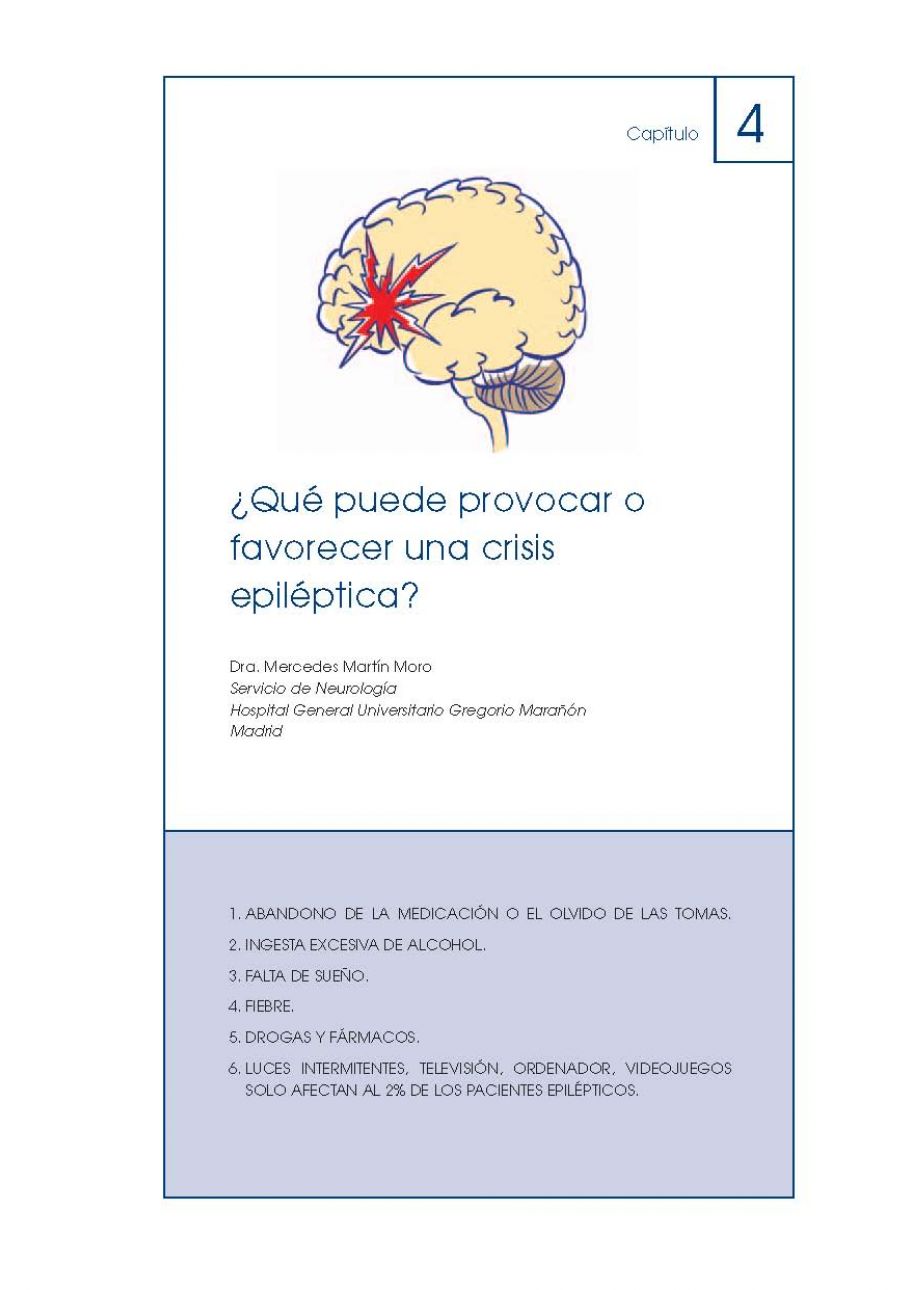 Capítulo 4

¿Qué puede provocar o favorecer una crisis epiléptica?

Dra. Mercedes Martín Moro
Servicio de Neurología
Hospital General Universitario Gregorio Marañón
Madrid

1. ABANDONO DE LA MEDICACIÓN O EL OLVIDO DE LAS TOMAS.
2. INGESTA EXCESIVA DE ALCOHOL.
3. FALTA DE SUEÑO.
4. FIEBRE.
5. DROGAS Y FÁRMACOS.
6. LUCES INTERMITENTES, TELEVISIÓN, ORDENADOR, VIDEOJUEGOS SOLO AFECTAN AL 2% DE LOS PACIENTES EPILÉPTICOS.